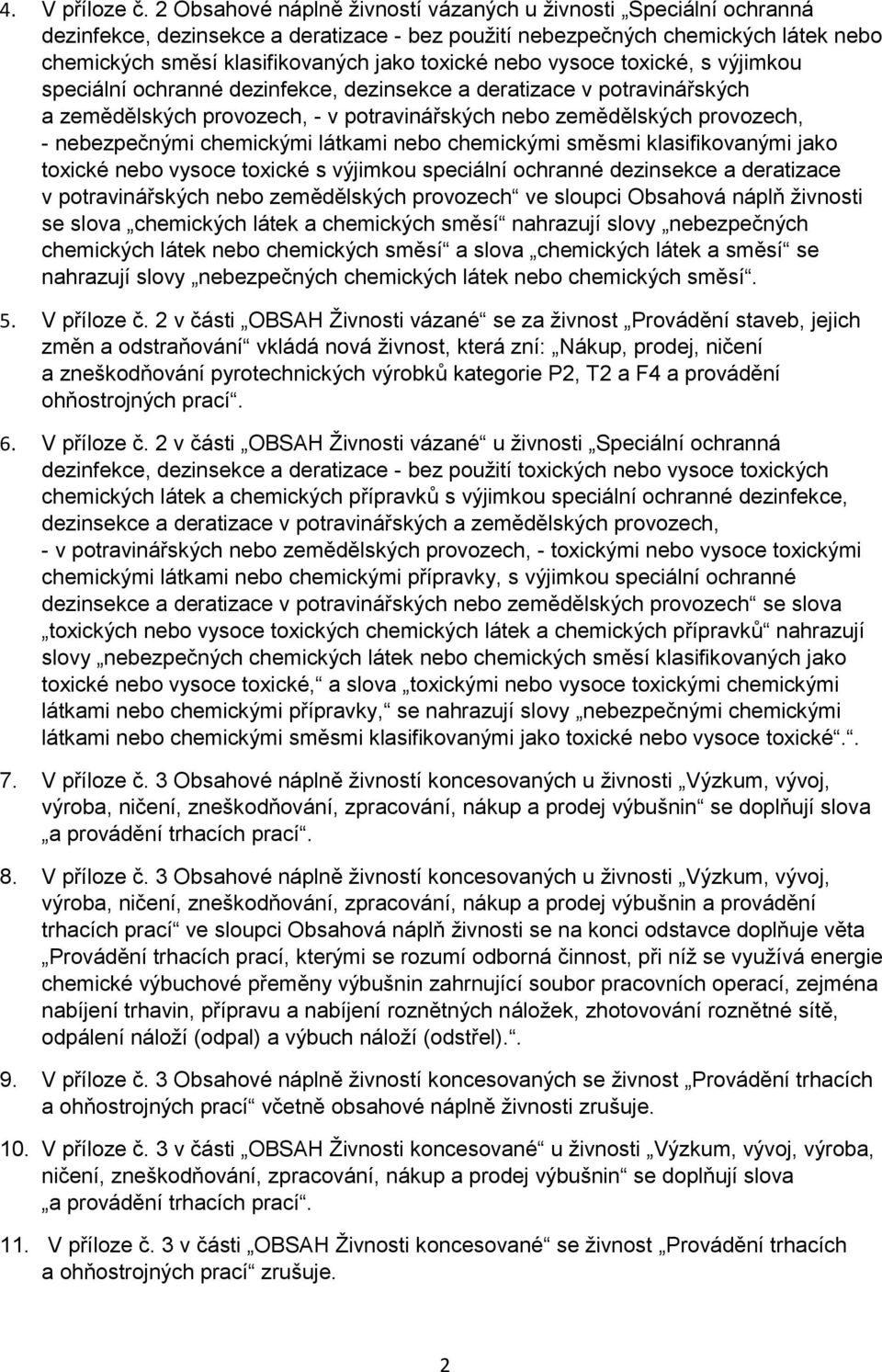 4. V příloze č. 2 Obsahové náplně živností vázaných u živnosti „Speciální ochranná dezinfekce, dezinsekce a deratizace - bez použití nebezpečných chemických látek nebo chemických směsí klasifikovaných jako toxické nebo vysoce toxické, s výjimkou speciální ochranné dezinfekce, dezinsekce a deratizace v potravinářských a zemědělských provozech, - v potravinářských nebo zemědělských provozech, - nebezpečnými chemickými látkami nebo chemickými směsmi klasifikovanými jako toxické nebo vysoce toxické s výjimkou speciální ochranné dezinsekce a deratizace v potravinářských nebo zemědělských provozech“ ve sloupci Obsahová náplň živnosti se slova „chemických látek a chemických směsí“ nahrazují slovy „nebezpečných chemických látek nebo chemických směsí“ a slova „chemických látek a směsí“ se nahrazují slovy „nebezpečných chemických látek nebo chemických směsí“.

5. V příloze č. 2 v části „OBSAH Živnosti vázané“ se za živnost „Provádění staveb, jejich změn a odstraňování“ vkládá nová živnost, která zní: „Nákup, prodej, ničení a zneškodňování pyrotechnických výrobků kategorie P2, T2 a F4 a provádění ohňostrojných prací“.

6. V příloze č. 2 v části „OBSAH Živnosti vázané“ u živnosti „Speciální ochranná dezinfekce, dezinsekce a deratizace - bez použití toxických nebo vysoce toxických chemických látek a chemických přípravků s výjimkou speciální ochranné dezinfekce, dezinsekce a deratizace v potravinářských a zemědělských provozech, - v potravinářských nebo zemědělských provozech, - toxickými nebo vysoce toxickými chemickými látkami nebo chemickými přípravky, s výjimkou speciální ochranné dezinsekce a deratizace v potravinářských nebo zemědělských provozech“ se slova „toxických nebo vysoce toxických chemických látek a chemických přípravků“ nahrazují slovy „nebezpečných chemických látek nebo chemických směsí klasifikovaných jako toxické nebo vysoce toxické,“ a slova „toxickými nebo vysoce toxickými chemickými látkami nebo chemickými přípravky,“ se nahrazují slovy „nebezpečnými chemickými látkami nebo chemickými směsmi klasifikovanými jako toxické nebo vysoce toxické“..

7. V příloze č. 3 Obsahové náplně živností koncesovaných u živnosti „Výzkum, vývoj, výroba, ničení, zneškodňování, zpracování, nákup a prodej výbušnin“ se doplňují slova „a provádění trhacích prací“.

8. V příloze č. 3 Obsahové náplně živností koncesovaných u živnosti „Výzkum, vývoj, výroba, ničení, zneškodňování, zpracování, nákup a prodej výbušnin a provádění trhacích prací“ ve sloupci Obsahová náplň živnosti se na konci odstavce doplňuje věta „Provádění trhacích prací, kterými se rozumí odborná činnost, při níž se využívá energie chemické výbuchové přeměny výbušnin zahrnující soubor pracovních operací, zejména nabíjení trhavin, přípravu a nabíjení roznětných náložek, zhotovování roznětné sítě, odpálení náloží (odpal) a výbuch náloží (odstřel).“.

9. V příloze č. 3 Obsahové náplně živností koncesovaných se živnost „Provádění trhacích a ohňostrojných prací“ včetně obsahové náplně živnosti zrušuje.

10. V příloze č. 3 v části „OBSAH Živnosti koncesované“ u živnosti „Výzkum, vývoj, výroba, ničení, zneškodňování, zpracování, nákup a prodej výbušnin“ se doplňují slova „a provádění trhacích prací“.

11. V příloze č. 3 v části „OBSAH Živnosti koncesované“ se živnost „Provádění trhacích a ohňostrojných prací“ zrušuje.

2